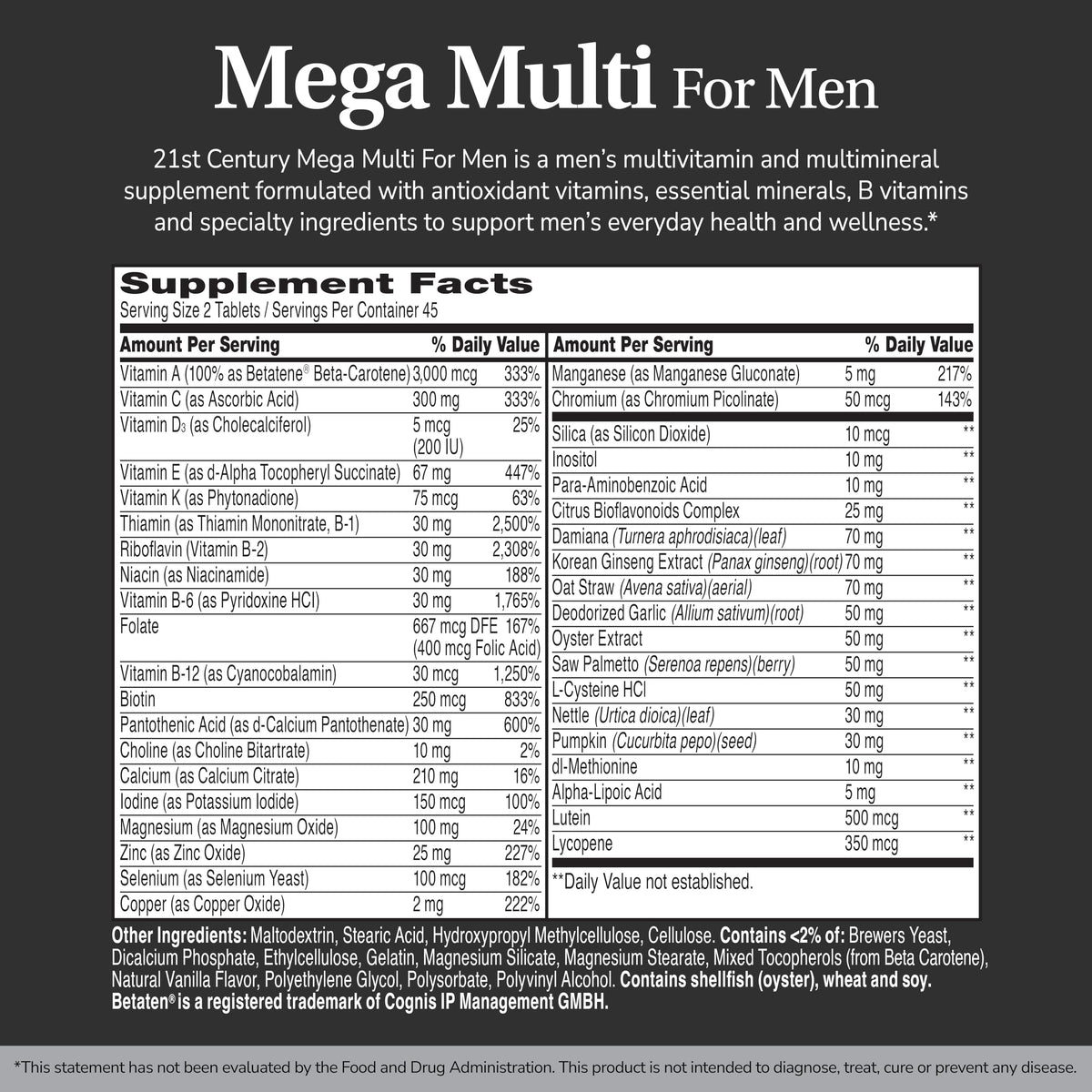 Mega Multi For Men

21st Century Mega Multi For Men is a men's multivitamin and multimineral supplement formulated with antioxidant vitamins, essential minerals, B vitamins and specialty ingredients to support men's everyday health and wellness.*

Supplement Facts
Serving Size 2 Tablets / Servings Per Container 45

| Amount Per Serving | | % Daily Value |
|---|---|---|
| Vitamin A (100% as Betatene® Beta-Carotene) | 3,000 mcg | 333% |
| Vitamin C (as Ascorbic Acid) | 300 mg | 333% |
| Vitamin D$_3$ (as Cholecalciferol) | 5 mcg (200 IU) | 25% |
| Vitamin E (as d-Alpha Tocopheryl Succinate) | 67 mg | 447% |
| Vitamin K (as Phytonadione) | 75 mcg | 63% |
| Thiamin (as Thiamin Mononitrate, B-1) | 30 mg | 2,500% |
| Riboflavin (Vitamin B-2) | 30 mg | 2,308% |
| Niacin (as Niacinamide) | 30 mg | 188% |
| Vitamin B-6 (as Pyridoxine HCl) | 30 mg | 1,765% |
| Folate | 667 mcg DFE (400 mcg Folic Acid) | 167% |
| Vitamin B-12 (as Cyanocobalamin) | 30 mcg | 1,250% |
| Biotin | 250 mcg | 833% |
| Pantothenic Acid (as d-Calcium Pantothenate) | 30 mg | 600% |
| Choline (as Choline Bitartrate) | 10 mg | 2% |
| Calcium (as Calcium Citrate) | 210 mg | 16% |
| Iodine (as Potassium Iodide) | 150 mcg | 100% |
| Magnesium (as Magnesium Oxide) | 100 mg | 24% |
| Zinc (as Zinc Oxide) | 25 mg | 227% |
| Selenium (as Selenium Yeast) | 100 mcg | 182% |
| Copper (as Copper Oxide) | 2 mg | 222% |

| Amount Per Serving | | % Daily Value |
|---|---|---|
| Manganese (as Manganese Gluconate) | 5 mg | 217% |
| Chromium (as Chromium Picolinate) | 50 mcg | 143% |
| Silica (as Silicon Dioxide) | 10 mcg | ** |
| Inositol | 10 mg | ** |
| Para-Aminobenzoic Acid | 10 mg | ** |
| Citrus Bioflavonoids Complex | 25 mg | ** |
| Damiana (Turnera aphrodisiaca)(leaf) | 70 mg | ** |
| Korean Ginseng Extract (Panax ginseng)(root) | 70 mg | ** |
| Oat Straw (Avena sativa)(aerial) | 70 mg | ** |
| Deodorized Garlic (Allium sativum)(root) | 50 mg | ** |
| Oyster Extract | 50 mg | ** |
| Saw Palmetto (Serenoa repens)(berry) | 50 mg | ** |
| L-Cysteine HCl | 50 mg | ** |
| Nettle (Urtica dioica)(leaf) | 30 mg | ** |
| Pumpkin (Cucurbita pepo)(seed) | 30 mg | ** |
| dl-Methionine | 10 mg | ** |
| Alpha-Lipoic Acid | 5 mg | ** |
| Lutein | 500 mcg | ** |
| Lycopene | 350 mcg | ** |

**Daily Value not established.

Other Ingredients: Maltodextrin, Stearic Acid, Hydroxypropyl Methylcellulose, Cellulose. Contains <2% of: Brewers Yeast, Dicalcium Phosphate, Ethylcellulose, Gelatin, Magnesium Silicate, Magnesium Stearate, Mixed Tocopherols (from Beta Carotene), Natural Vanilla Flavor, Polyethylene Glycol, Polysorbate, Polyvinyl Alcohol. Contains shellfish (oyster), wheat and soy. Betaten® is a registered trademark of Cognis IP Management GMBH.

*This statement has not been evaluated by the Food and Drug Administration. This product is not intended to diagnose, treat, cure or prevent any disease.